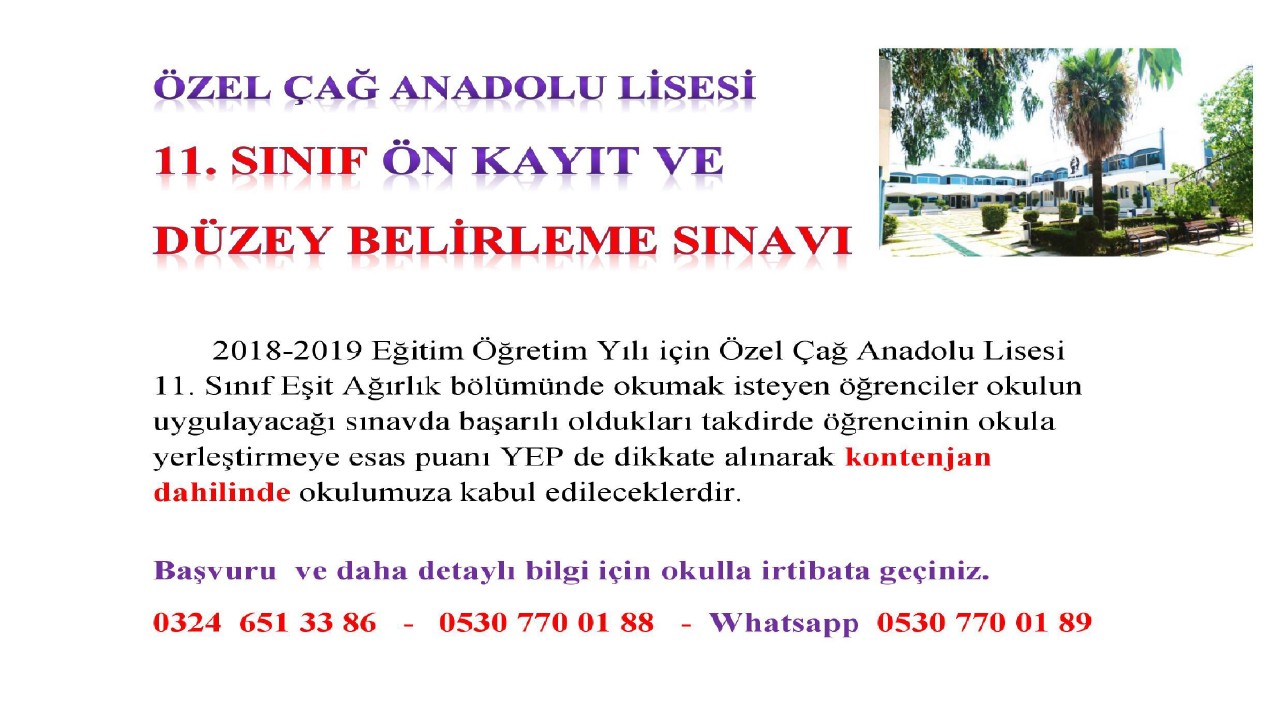 ÖZEL ÇAĞ ANADOLU LİSESİ

11. SINIF ÖN KAYIT VE

DÜZEY BELİRLEME SINAVI

2018-2019 Eğitim Öğretim Yılı için Özel Çağ Anadolu Lisesi 11. Sınıf Eşit Ağırlık bölümünde okumak isteyen öğrenciler okulun uygulayacağı sınavda başarılı oldukları takdirde öğrencinin okula yerleştirmeye esas puanı YEP de dikkate alınarak kontenjan dahilinde okulumuza kabul edileceklerdir.

Başvuru ve daha detaylı bilgi için okulla irtibata geçiniz.

0324 651 33 86 - 0530 770 01 88 - Whatsapp 0530 770 01 89